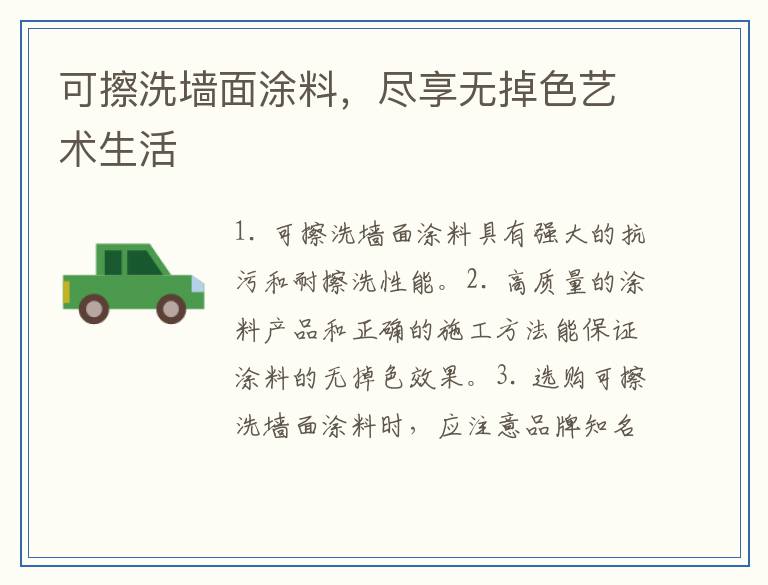 可擦洗墙面涂料，尽享无掉色艺术生活

1. 可擦洗墙面涂料具有强大的抗污和耐擦洗性能。2. 高质量的涂料产品和正确的施工方法能保证涂料的无掉色效果。3. 选购可擦洗墙面涂料时，应注意品牌知名